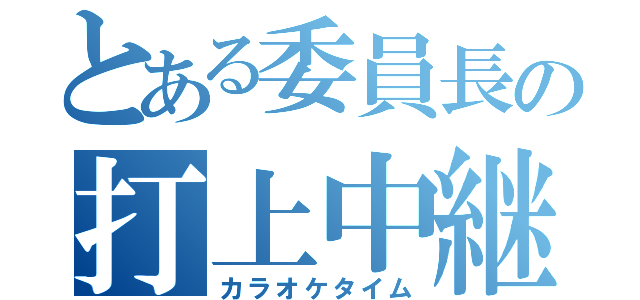 とある委員長の
打上中継
カラオケタイム